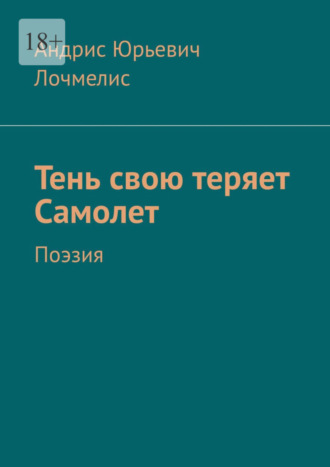 18+

Андрис Юрьевич Лочмелис

Тень свою теряет Самолет

Поэзия